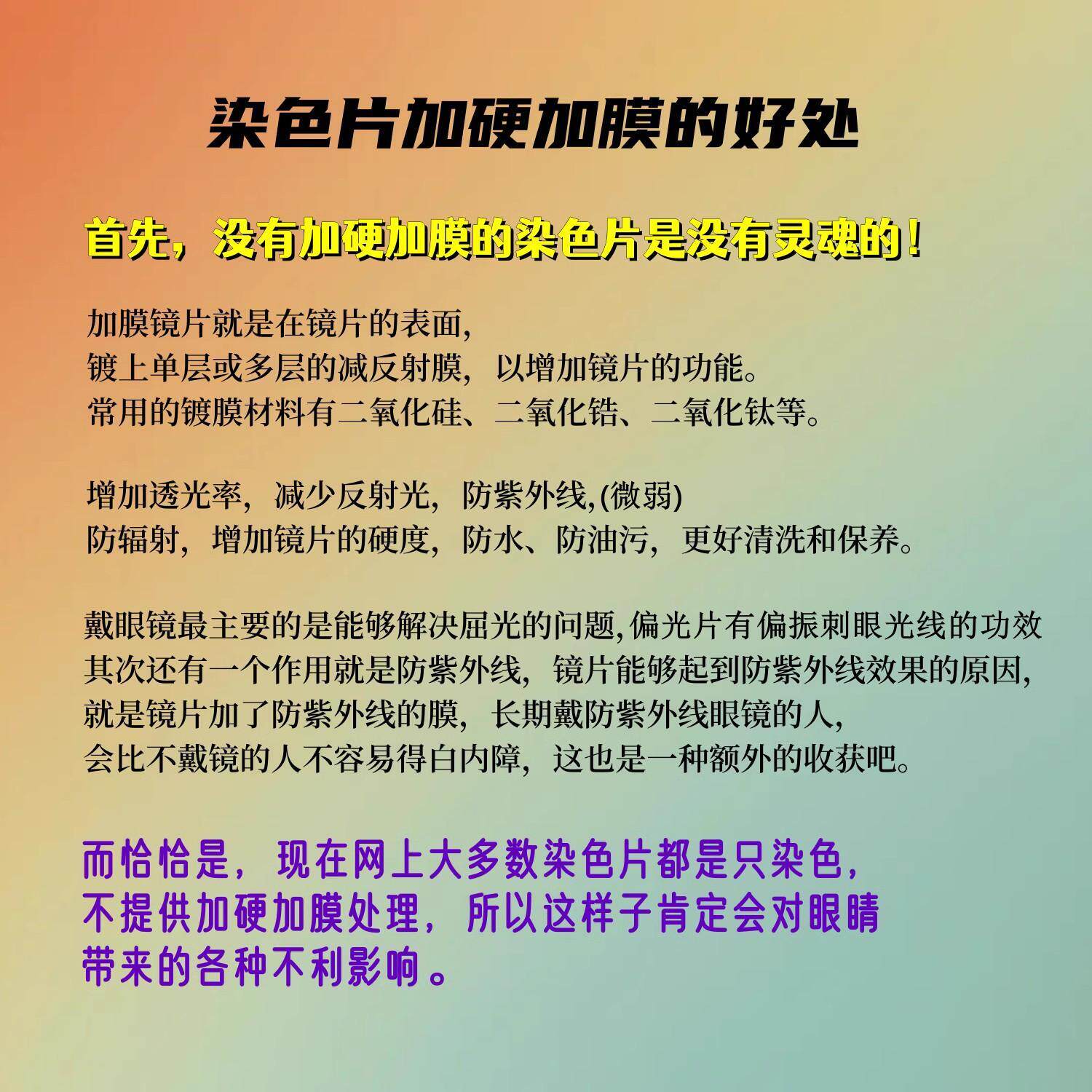 染色片加硬加膜的好处

首先，没有加硬加膜的染色片是没有灵魂的！

加膜镜片就是在镜片的表面,
镀上单层或多层的减反射膜，以增加镜片的功能。
常用的镀膜材料有二氧化硅、二氧化锆、二氧化钛等。

增加透光率，减少反射光，防紫外线,(微弱)
防辐射，增加镜片的硬度，防水、防油污，更好清洗和保养。

戴眼镜最主要的是能够解决屈光的问题,偏光片有偏振刺眼光线的功效
其次还有一个作用就是防紫外线，镜片能够起到防紫外线效果的原因,
就是镜片加了防紫外线的膜，长期戴防紫外线眼镜的人,
会比不戴镜的人不容易得白内障，这也是一种额外的收获吧。

而恰恰是，现在网上大多数染色片都是只染色，
不提供加硬加膜处理，所以这样子肯定会对眼睛
带来的各种不利影响。